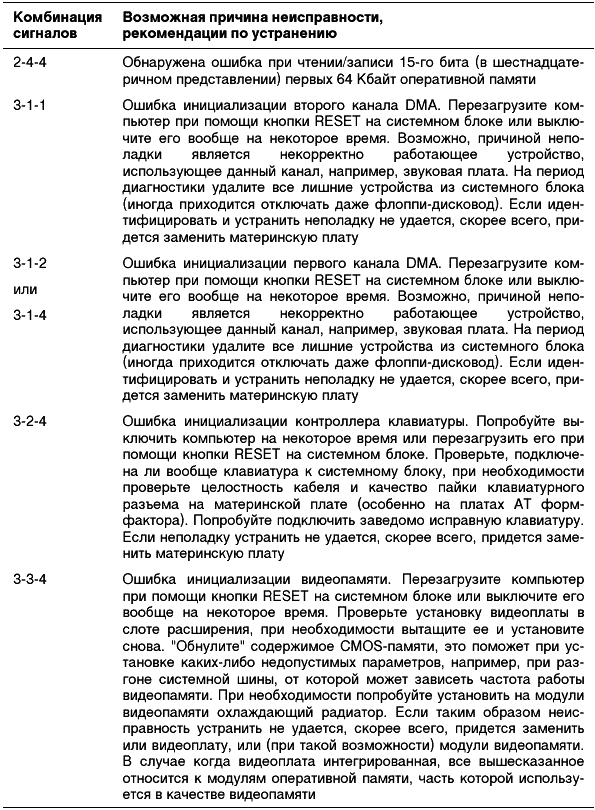 | Комбинация сигналов | Возможная причина неисправности, рекомендации по устранению |
|---|---|
| 2-4-4 | Обнаружена ошибка при чтении/записи 15-го бита (в шестнадцатеричном представлении) первых 64 Кбайт оперативной памяти |
| 3-1-1 | Ошибка инициализации второго канала DMA. Перезагрузите компьютер при помощи кнопки RESET на системном блоке или выключите его вообще на некоторое время. Возможно, причиной неполадки является некорректно работающее устройство, использующее данный канал, например, звуковая плата. На период диагностики удалите все лишние устройства из системного блока (иногда приходится отключать даже флоппи-дисковод). Если идентифицировать и устранить неполадку не удается, скорее всего, придется заменить материнскую плату |
| 3-1-2 или 3-1-4 | Ошибка инициализации первого канала DMA. Перезагрузите компьютер при помощи кнопки RESET на системном блоке или выключите его вообще на некоторое время. Возможно, причиной неполадки является некорректно работающее устройство, использующее данный канал, например, звуковая плата. На период диагностики удалите все лишние устройства из системного блока (иногда приходится отключать даже флоппи-дисковод). Если идентифицировать и устранить неполадку не удается, скорее всего, придется заменить материнскую плату |
| 3-2-4 | Ошибка инициализации контроллера клавиатуры. Попробуйте выключить компьютер на некоторое время или перезагрузить его при помощи кнопки RESET на системном блоке. Проверьте, подключена ли вообще клавиатура к системному блоку, при необходимости проверьте целостность кабеля и качество пайки клавиатурного разъема на материнской плате (особенно на платах AT формфактора). Попробуйте подключить заведомо исправную клавиатуру. Если неполадку устранить не удается, скорее всего, придется заменить материнскую плату |
| 3-3-4 | Ошибка инициализации видеопамяти. Перезагрузите компьютер при помощи кнопки RESET на системном блоке или выключите его вообще на некоторое время. Проверьте установку видеоплаты в слоте расширения, при необходимости вытащите ее и установите снова. "Обнулите" содержимое CMOS-памяти, это поможет при установке каких-либо недопустимых параметров, например, при разгоне системной шины, от которой может зависеть частота работы видеопамяти. При необходимости попробуйте установить на модули видеопамяти охлаждающий радиатор. Если таким образом неисправность устранить не удается, скорее всего, придется заменить или видеоплату, или (при такой возможности) модули видеопамяти. В случае когда видеоплата интегрированная, все вышесказанное относится к модулям оперативной памяти, часть которой используется в качестве видеопамяти |